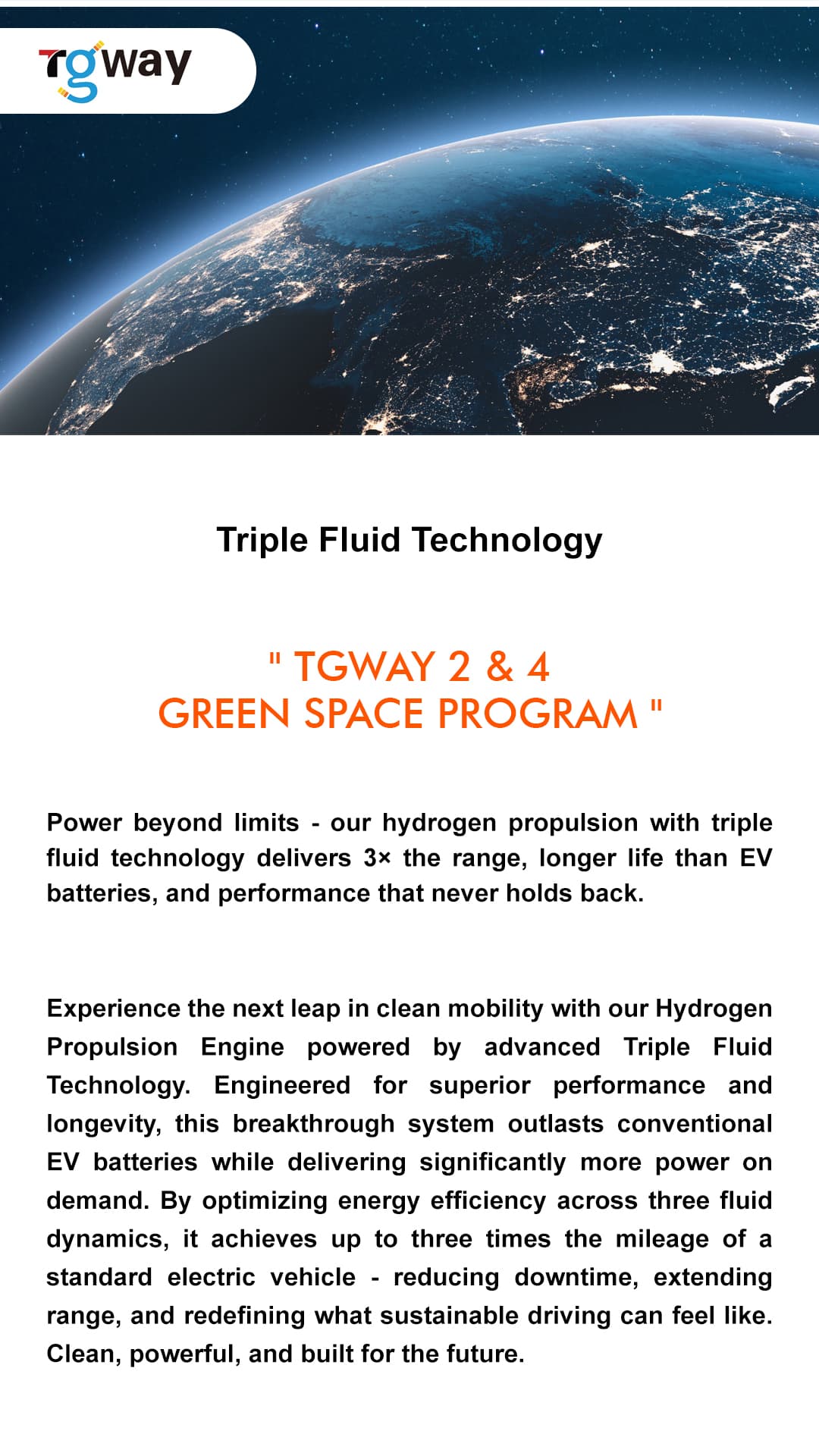 tgway

Triple Fluid Technology

" TGWAY 2 & 4
GREEN SPACE PROGRAM "

Power beyond limits - our hydrogen propulsion with triple fluid technology delivers 3× the range, longer life than EV batteries, and performance that never holds back.

Experience the next leap in clean mobility with our Hydrogen Propulsion Engine powered by advanced Triple Fluid Technology. Engineered for superior performance and longevity, this breakthrough system outlasts conventional EV batteries while delivering significantly more power on demand. By optimizing energy efficiency across three fluid dynamics, it achieves up to three times the mileage of a standard electric vehicle - reducing downtime, extending range, and redefining what sustainable driving can feel like. Clean, powerful, and built for the future.